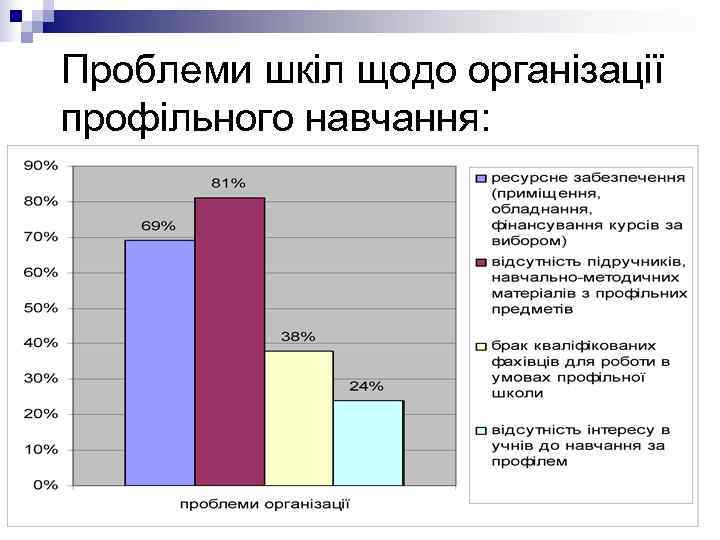 Проблеми шкіл щодо організації профільного навчання:

90%
80%
70%
60%
50%
40%
30%
20%
10%
0%

69%
81%
38%
24%

проблеми організації

ресурсне забезпечення (приміщення, обладнання, фінансування курсів за вибором)

відсутність підручників, навчально-методичних матеріалів з профільних предметів

брак кваліфікованих фахівців для роботи в умовах профільної школи

відсутність інтересу в учнів до навчання за профілем